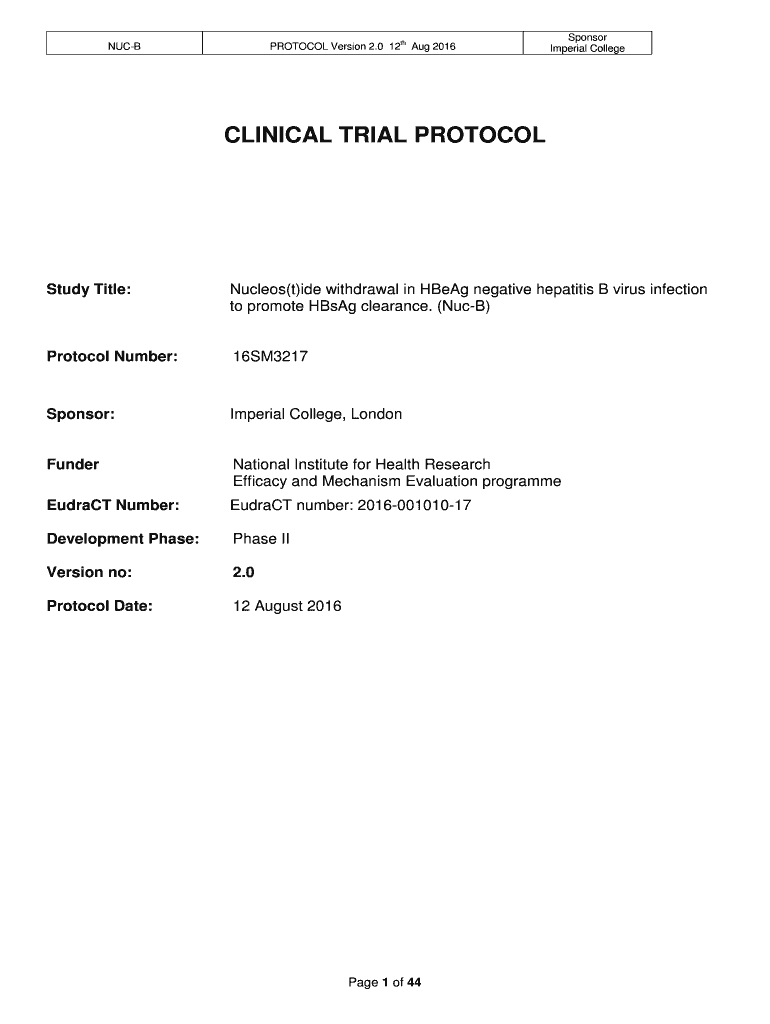 | NUC-B | PROTOCOL Version 2.0 12$^{th}$ Aug 2016 | Sponsor Imperial College |
|---|---|---|

CLINICAL TRIAL PROTOCOL

Study Title: Nucleos(t)ide withdrawal in HBeAg negative hepatitis B virus infection to promote HBsAg clearance. (Nuc-B)

Protocol Number: 16SM3217

Sponsor: Imperial College, London

Funder National Institute for Health Research Efficacy and Mechanism Evaluation programme

EudraCT Number: EudraCT number: 2016-001010-17

Development Phase: Phase II

Version no: 2.0

Protocol Date: 12 August 2016

Page 1 of 44